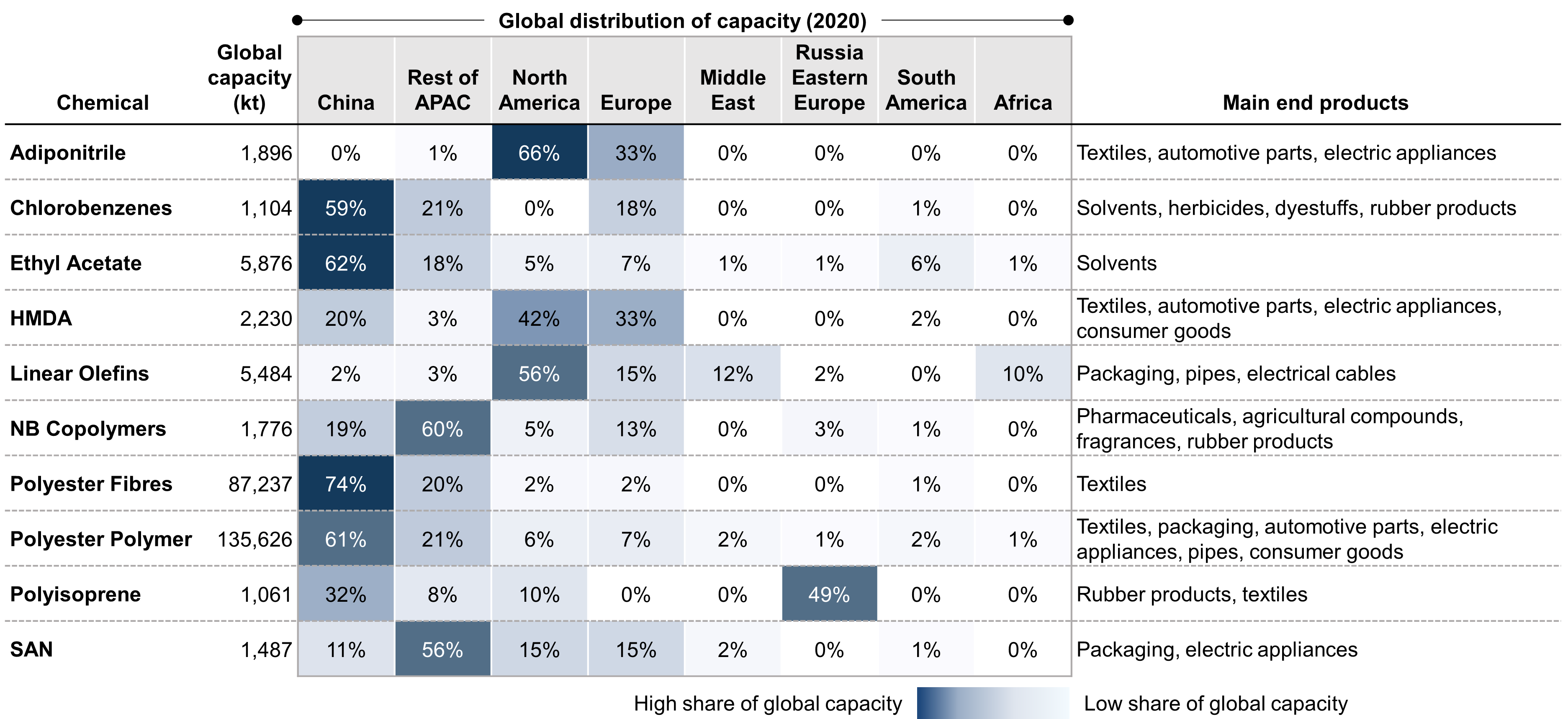 Global distribution of capacity (2020)

| Chemical | Global capacity (kt) | China | Rest of APAC | North America | Europe | Middle East | Russia Eastern Europe | South America | Africa | Main end products |
|---|---|---|---|---|---|---|---|---|---|---|
| Adiponitrile | 1,896 | 0% | 1% | 66% | 33% | 0% | 0% | 0% | 0% | Textiles, automotive parts, electric appliances |
| Chlorobenzenes | 1,104 | 59% | 21% | 0% | 18% | 0% | 0% | 1% | 0% | Solvents, herbicides, dyestuffs, rubber products |
| Ethyl Acetate | 5,876 | 62% | 18% | 5% | 7% | 1% | 1% | 6% | 1% | Solvents |
| HMDA | 2,230 | 20% | 3% | 42% | 33% | 0% | 0% | 2% | 0% | Textiles, automotive parts, electric appliances, consumer goods |
| Linear Olefins | 5,484 | 2% | 3% | 56% | 15% | 12% | 2% | 0% | 10% | Packaging, pipes, electrical cables |
| NB Copolymers | 1,776 | 19% | 60% | 5% | 13% | 0% | 3% | 1% | 0% | Pharmaceuticals, agricultural compounds, fragrances, rubber products |
| Polyester Fibres | 87,237 | 74% | 20% | 2% | 2% | 0% | 0% | 1% | 0% | Textiles |
| Polyester Polymer | 135,626 | 61% | 21% | 6% | 7% | 2% | 1% | 2% | 1% | Textiles, packaging, automotive parts, electric appliances, pipes, consumer goods |
| Polyisoprene | 1,061 | 32% | 8% | 10% | 0% | 0% | 49% | 0% | 0% | Rubber products, textiles |
| SAN | 1,487 | 11% | 56% | 15% | 15% | 2% | 0% | 1% | 0% | Packaging, electric appliances |

High share of global capacity    Low share of global capacity